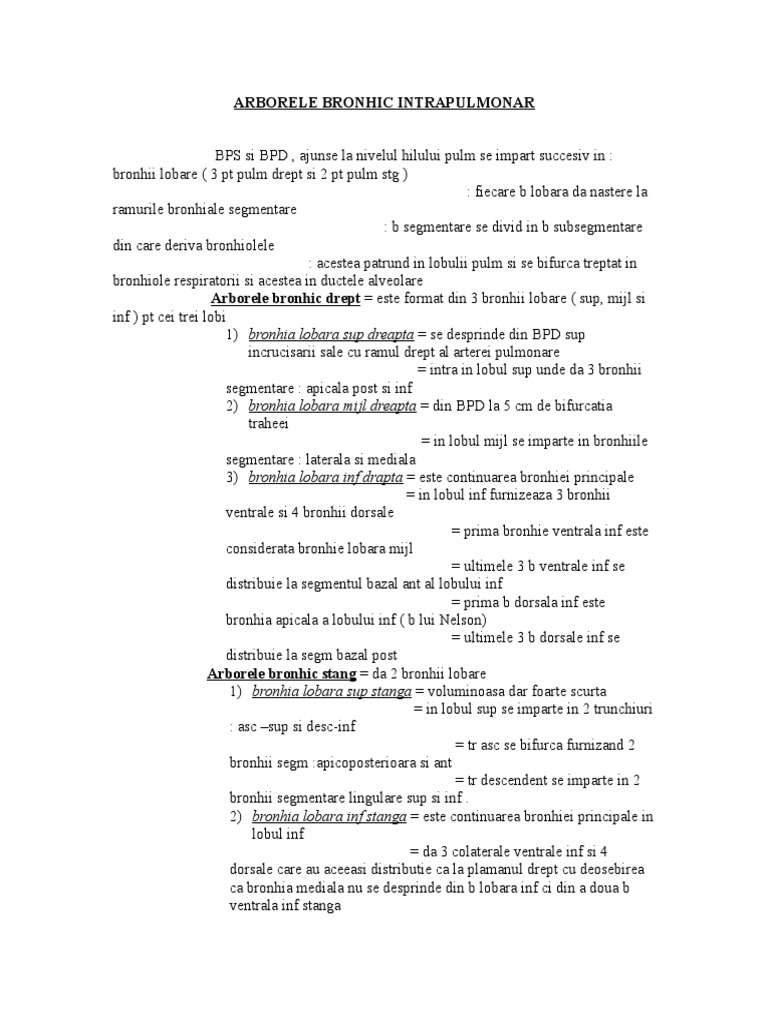 ARBORELE BRONHIC INTRAPULMONAR

BPS si BPD , ajunse la nivelul hilului pulm se impart succesiv in : bronhii lobare ( 3 pt pulm drept si 2 pt pulm stg )

: fiecare b lobara da nastere la ramurile bronhiale segmentare

: b segmentare se divid in b subsegmentare din care deriva bronhiolele

: acestea patrund in lobulii pulm si se bifurca treptat in bronhiole respiratorii si acestea in ductele alveolare

Arborele bronhic drept = este format din 3 bronhii lobare ( sup, mijl si inf ) pt cei trei lobi

1) bronhia lobara sup dreapta = se desprinde din BPD sup incrucisarii sale cu ramul drept al arterei pulmonare

= intra in lobul sup unde da 3 bronhii segmentare : apicala post si inf

2) bronhia lobara mijl dreapta = din BPD la 5 cm de bifurcatia traheei

= in lobul mijl se imparte in bronhiile segmentare : laterala si mediala

3) bronhia lobara inf drapta = este continuarea bronhiei principale

= in lobul inf furnizeaza 3 bronhii ventrale si 4 bronhii dorsale

= prima bronhie ventrala inf este considerata bronhie lobara mijl

= ultimele 3 b ventrale inf se distribuie la segmentul bazal ant al lobului inf

= prima b dorsala inf este bronhia apicala a lobului inf ( b lui Nelson)

= ultimele 3 b dorsale inf se distribuie la segm bazal post

Arborele bronhic stang = da 2 bronhii lobare

1) bronhia lobara sup stanga = voluminoasa dar foarte scurta

= in lobul sup se imparte in 2 trunchiuri : asc –sup si desc-inf

= tr asc se bifurca furnizand 2 bronhii segm :apicoposterioara si ant

= tr descendent se imparte in 2 bronhii segmentare lingulare sup si inf .

2) bronhia lobara inf stanga = este continuarea bronhiei principale in lobul inf

= da 3 colaterale ventrale inf si 4 dorsale care au aceeasi distributie ca la plamanul drept cu deosebirea ca bronhia mediala nu se desprinde din b lobara inf ci din a doua b ventrala inf stanga